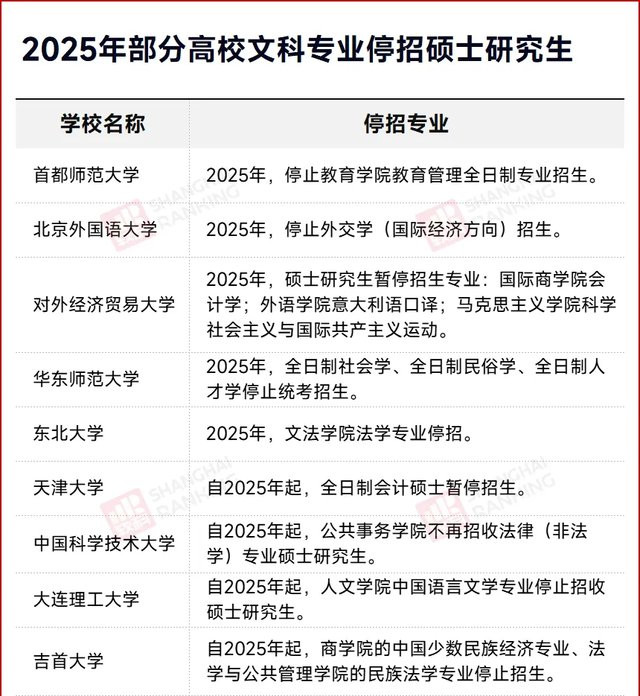 2025年部分高校文科专业停招硕士研究生

| 学校名称 | 停招专业 |
|---|---|
| 首都师范大学 | 2025年，停止教育学院教育管理全日制专业招生。 |
| 北京外国语大学 | 2025年，停止外交学（国际经济方向）招生。 |
| 对外经济贸易大学 | 2025年，硕士研究生暂停招生专业：国际商学院会计学；外语学院意大利语口译；马克思主义学院科学社会主义与国际共产主义运动。 |
| 华东师范大学 | 2025年，全日制社会学、全日制民俗学、全日制人才学停止统考招生。 |
| 东北大学 | 2025年，文法学院法学专业停招。 |
| 天津大学 | 自2025年起，全日制会计硕士暂停招生。 |
| 中国科学技术大学 | 自2025年起，公共事务学院不再招收法律（非法学）专业硕士研究生。 |
| 大连理工大学 | 自2025年起，人文学院中国语言文学专业停止招收硕士研究生。 |
| 吉首大学 | 自2025年起，商学院的中国少数民族经济专业、法学与公共管理学院的民族法学专业停止招生。 |

SHANGHAI RANKING
SHANGHAI RANKING
SHANGHAI RANKING
SHANGHAI RANKING